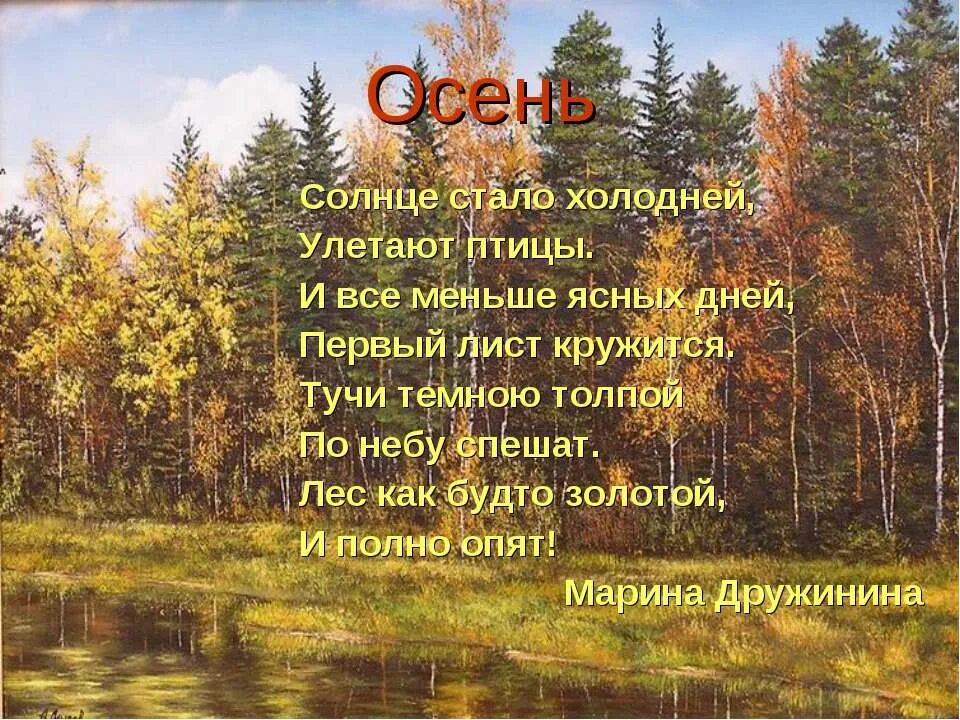 Осень

Солнце стало холодней,
Улетают птицы.
И все меньше ясных дней,
Первый лист кружится.
Тучи темною толпой
По небу спешат.
Лес как будто золотой,
И полно опят!

Марина Дружинина